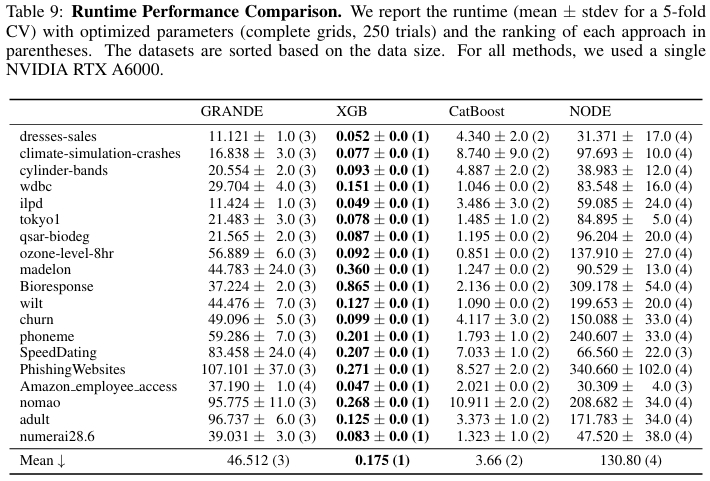 Table 9: **Runtime Performance Comparison.** We report the runtime (mean ± stdev for a 5-fold CV) with optimized parameters (complete grids, 250 trials) and the ranking of each approach in parentheses. The datasets are sorted based on the data size. For all methods, we used a single NVIDIA RTX A6000.

| | GRANDE | XGB | CatBoost | NODE |
|---|---|---|---|---|
| dresses-sales | 11.121 ± 1.0 (3) | **0.052 ± 0.0 (1)** | 4.340 ± 2.0 (2) | 31.371 ± 17.0 (4) |
| climate-simulation-crashes | 16.838 ± 3.0 (3) | **0.077 ± 0.0 (1)** | 8.740 ± 9.0 (2) | 97.693 ± 10.0 (4) |
| cylinder-bands | 20.554 ± 2.0 (3) | **0.093 ± 0.0 (1)** | 4.887 ± 2.0 (2) | 38.983 ± 12.0 (4) |
| wdbc | 29.704 ± 4.0 (3) | **0.151 ± 0.0 (1)** | 1.046 ± 0.0 (2) | 83.548 ± 16.0 (4) |
| ilpd | 11.424 ± 1.0 (3) | **0.049 ± 0.0 (1)** | 3.486 ± 3.0 (2) | 59.085 ± 24.0 (4) |
| tokyo1 | 21.483 ± 3.0 (3) | **0.078 ± 0.0 (1)** | 1.485 ± 1.0 (2) | 84.895 ± 5.0 (4) |
| qsar-biodeg | 21.565 ± 2.0 (3) | **0.087 ± 0.0 (1)** | 1.195 ± 0.0 (2) | 96.204 ± 20.0 (4) |
| ozone-level-8hr | 56.889 ± 6.0 (3) | **0.092 ± 0.0 (1)** | 0.851 ± 0.0 (2) | 137.910 ± 27.0 (4) |
| madelon | 44.783 ± 24.0 (3) | **0.360 ± 0.0 (1)** | 1.247 ± 0.0 (2) | 90.529 ± 13.0 (4) |
| Bioresponse | 37.224 ± 2.0 (3) | **0.865 ± 0.0 (1)** | 2.136 ± 0.0 (2) | 309.178 ± 54.0 (4) |
| wilt | 44.476 ± 7.0 (3) | **0.127 ± 0.0 (1)** | 1.090 ± 0.0 (2) | 199.653 ± 20.0 (4) |
| churn | 49.096 ± 5.0 (3) | **0.099 ± 0.0 (1)** | 4.117 ± 3.0 (2) | 150.088 ± 33.0 (4) |
| phoneme | 59.286 ± 7.0 (3) | **0.201 ± 0.0 (1)** | 1.793 ± 1.0 (2) | 240.607 ± 33.0 (4) |
| SpeedDating | 83.458 ± 24.0 (4) | **0.207 ± 0.0 (1)** | 7.033 ± 1.0 (2) | 66.560 ± 22.0 (3) |
| PhishingWebsites | 107.101 ± 37.0 (3) | **0.271 ± 0.0 (1)** | 8.527 ± 2.0 (2) | 340.660 ± 102.0 (4) |
| Amazon_employee_access | 37.190 ± 1.0 (4) | **0.047 ± 0.0 (1)** | 2.021 ± 0.0 (2) | 30.309 ± 4.0 (3) |
| nomao | 95.775 ± 11.0 (3) | **0.268 ± 0.0 (1)** | 10.911 ± 2.0 (2) | 208.682 ± 34.0 (4) |
| adult | 96.737 ± 6.0 (3) | **0.125 ± 0.0 (1)** | 3.373 ± 1.0 (2) | 171.783 ± 34.0 (4) |
| numerai28.6 | 39.031 ± 3.0 (3) | **0.083 ± 0.0 (1)** | 1.323 ± 1.0 (2) | 47.520 ± 38.0 (4) |
| Mean ↓ | 46.512 (3) | **0.175 (1)** | 3.66 (2) | 130.80 (4) |